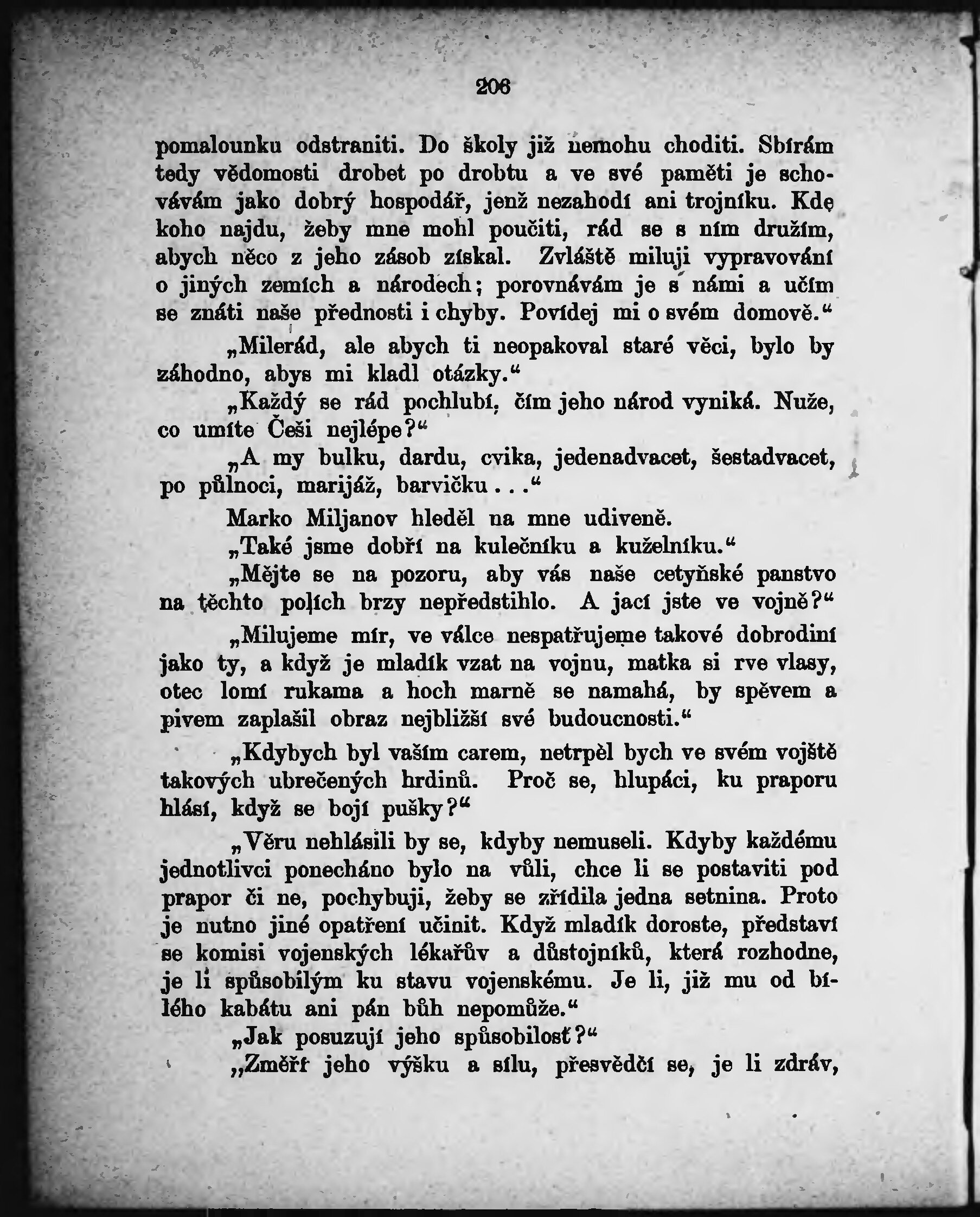 206

pomalounku odstraniti. Do školy již nemohu choditi. Sbírám tedy vědomosti drobet po drobtu a ve své paměti je schovávám jako dobrý hospodář, jenž nezahodí ani trojníku. Kde koho najdu, žeby mne mohl poučiti, rád se s ním družím, abych něco z jeho zásob získal. Zvláště miluji vypravování o jiných zemích a národech; porovnávám je s námi a učím se znáti naše přednosti i chyby. Povídej mi o svém domově.“

„Milerád, ale abych ti neopakoval staré věci, bylo by záhodno, abys mi kladl otázky.“

„Každý se rád pochlubí, čím jeho národ vyniká. Nuže, co umíte Češi nejlépe?“

„A my bulku, dardu, cvika, jedenadvacet, šestadvacet, po půlnoci, marijáž, barvičku . . .“

Marko Miljanov hleděl na mne udiveně.

„Také jsme dobří na kulečníku a kuželníku.“

„Mějte se na pozoru, aby vás naše cetyňské panstvo na těchto polích brzy nepředstihlo. A jací jste ve vojně?“

„Milujeme mír, ve válce nespatřujeme takové dobrodiní jako ty, a když je mladík vzat na vojnu, matka si rve vlasy, otec lomí rukama a hoch marně se namahá, by spěvem a pivem zaplašil obraz nejbližší své budoucnosti.“

„Kdybych byl vaším carem, netrpěl bych ve svém vojště takových ubrečených hrdinů. Proč se, hlupáci, ku praporu hlásí, když se bojí pušky?“

„Věru nehlásili by se, kdyby nemuseli. Kdyby každému jednotlivci ponecháno bylo na vůli, chce li se postaviti pod prapor či ne, pochybuji, žeby se zřídila jedna setnina. Proto je nutno jiné opatření učinit. Když mladík doroste, představí se komisi vojenských lékařův a důstojníků, která rozhodne, je li spůsobilým ku stavu vojenskému. Je li, již mu od bílého kabátu ani pán bůh nepomůže.“

„Jak posuzují jeho spůsobilosť?“

„Změří jeho výšku a sílu, přesvědčí se, je li zdráv,